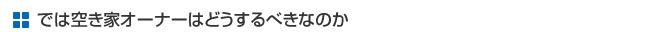 では空き家オーナーはどうするべきなのか